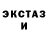 ЭКСТАЗ
И